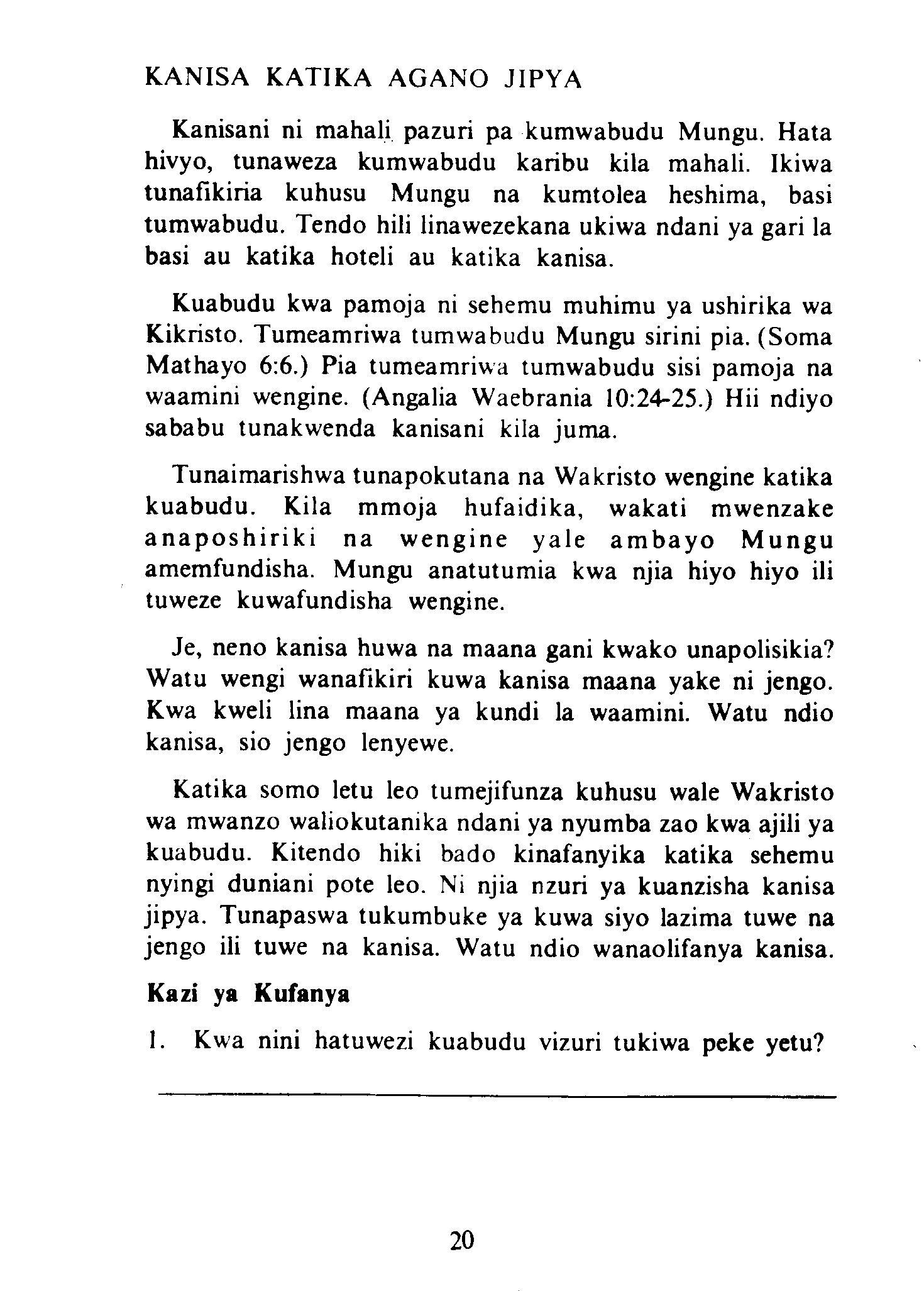 KANISA KATIKA AGANO JIPYA

Kanisani ni mahali pazuri pa kumwabudu Mungu. Hata hivyo, tunaweza kumwabudu karibu kila mahali. Ikiwa tunafikiria kuhusu Mungu na kumtolea heshima, basi tumwabudu. Tendo hili linawezekana ukiwa ndani ya gari la basi au katika hoteli au katika kanisa.

Kuabudu kwa pamoja ni sehemu muhimu ya ushirika wa Kikristo. Tumeamriwa tumwabudu Mungu sirini pia. (Soma Mathayo 6:6.) Pia tumeamriwa tumwabudu sisi pamoja na waamini wengine. (Angalia Waebrania 10:24-25.) Hii ndiyo sababu tunakwenda kanisani kila juma.

Tunaimarishwa tunapokutana na Wakristo wengine katika kuabudu. Kila mmoja hufaidika, wakati mwenzake anaposhiriki na wengine yale ambayo Mungu amemfundisha. Mungu anatutumia kwa njia hiyo hiyo ili tuweze kuwafundisha wengine.

Je, neno kanisa huwa na maana gani kwako unapolisikia? Watu wengi wanafikiri kuwa kanisa maana yake ni jengo. Kwa kweli lina maana ya kundi la waamini. Watu ndio kanisa, sio jengo lenyewe.

Katika somo letu leo tumejifunza kuhusu wale Wakristo wa mwanzo waliokutanika ndani ya nyumba zao kwa ajili ya kuabudu. Kitendo hiki bado kinafanyika katika sehemu nyingi duniani pote leo. Ni njia nzuri ya kuanzisha kanisa jipya. Tunapaswa tukumbuke ya kuwa siyo lazima tuwe na jengo ili tuwe na kanisa. Watu ndio wanaolifanya kanisa.

Kazi ya Kufanya

1. Kwa nini hatuwezi kuabudu vizuri tukiwa peke yetu?

20